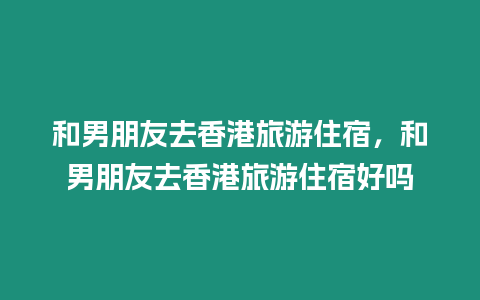 和男朋友去香港旅游住宿，和男朋友去香港旅游住宿好吗